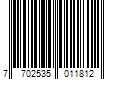 7 702535 011812